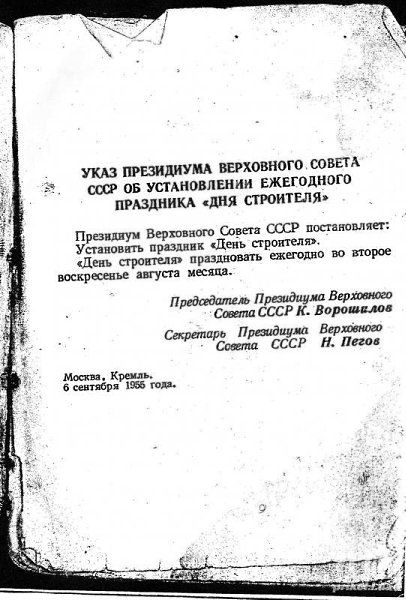 УКАЗ ПРЕЗИДИУМА ВЕРХОВНОГО СОВЕТА СССР ОБ УСТАНОВЛЕНИИ ЕЖЕГОДНОГО ПРАЗДНИКА «ДНЯ СТРОИТЕЛЯ»

Президиум Верховного Совета СССР постановляет:
Установить праздник «День строителя».
«День строителя» праздновать ежегодно во второе воскресенье августа месяца.

Председатель Президиума Верховного Совета СССР К. Ворошилов

Секретарь Президиума Верховного Совета СССР Н. Пегов

Москва, Кремль.
6 сентября 1955 года.